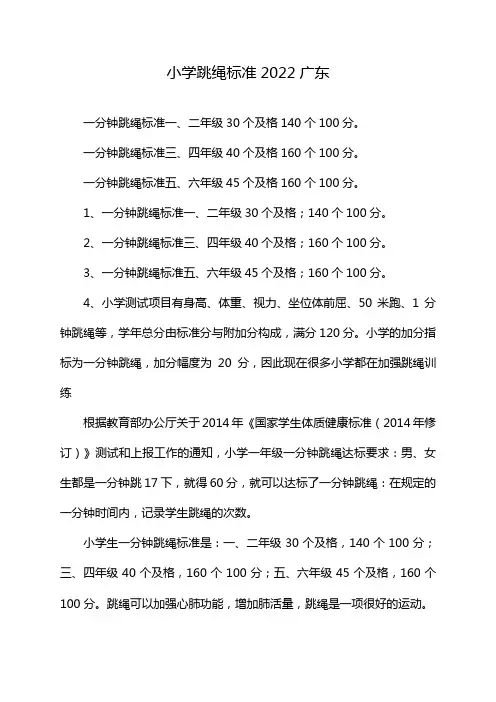 小学跳绳标准 2022 广东

一分钟跳绳标准一、二年级 30 个及格 140 个 100 分。

一分钟跳绳标准三、四年级 40 个及格 160 个 100 分。

一分钟跳绳标准五、六年级 45 个及格 160 个 100 分。

1、一分钟跳绳标准一、二年级 30 个及格；140 个 100 分。

2、一分钟跳绳标准三、四年级 40 个及格；160 个 100 分。

3、一分钟跳绳标准五、六年级 45 个及格；160 个 100 分。

4、小学测试项目有身高、体重、视力、坐位体前屈、50 米跑、1 分钟跳绳等，学年总分由标准分与附加分构成，满分 120 分。小学的加分指标为一分钟跳绳，加分幅度为 20 分，因此现在很多小学都在加强跳绳训练

根据教育部办公厅关于 2014 年《国家学生体质健康标准（2014 年修订）》测试和上报工作的通知，小学一年级一分钟跳绳达标要求：男、女生都是一分钟跳 17 下，就得 60 分，就可以达标了一分钟跳绳：在规定的一分钟时间内，记录学生跳绳的次数。

小学生一分钟跳绳标准是：一、二年级 30 个及格，140 个 100 分；三、四年级 40 个及格，160 个 100 分；五、六年级 45 个及格，160 个 100 分。跳绳可以加强心肺功能，增加肺活量，跳绳是一项很好的运动。